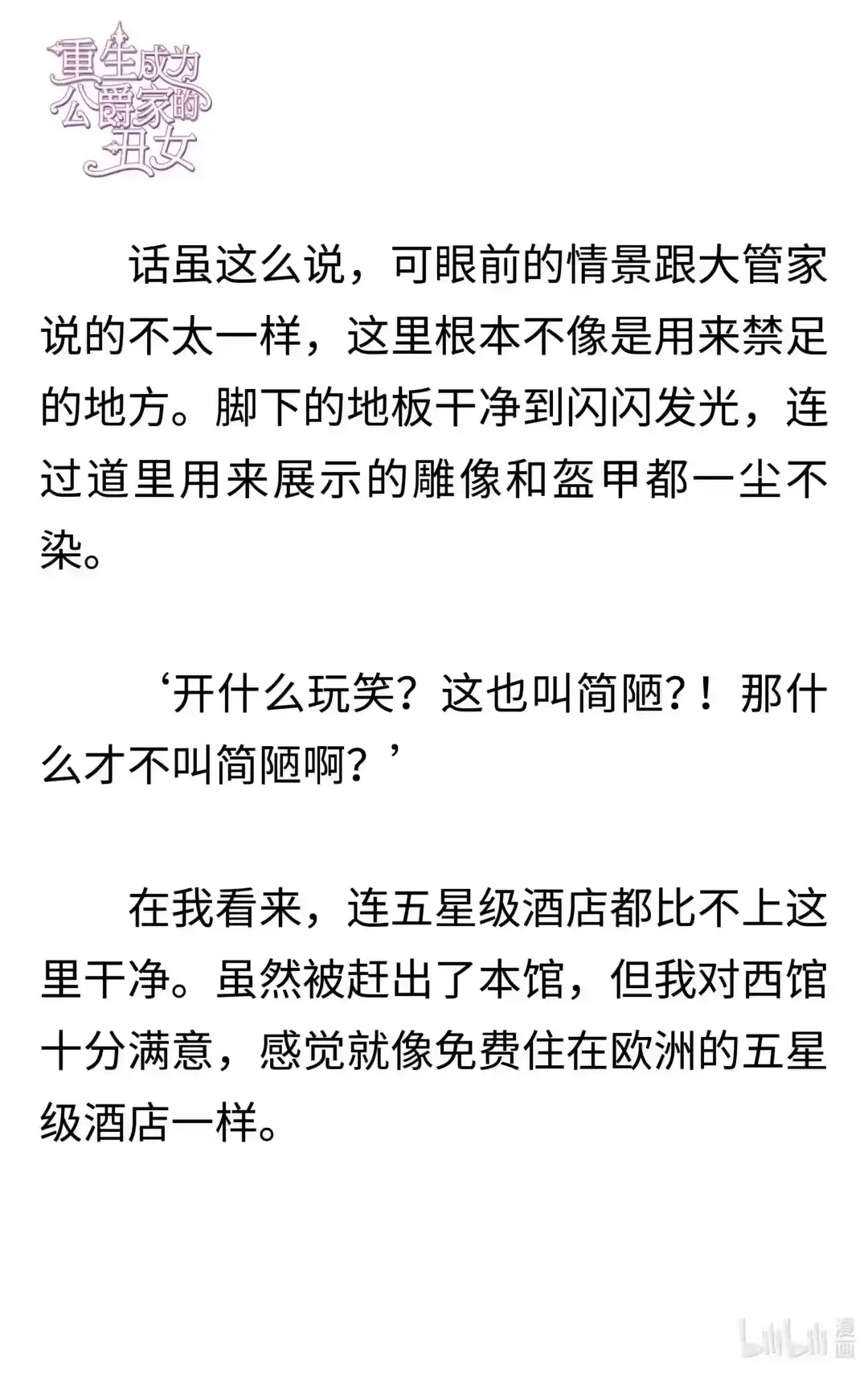 重生成为公爵家的丑女

话虽这么说，可眼前的情景跟大管家说的不太一样，这里根本不像是用来禁足的地方。脚下的地板干净到闪闪发光，连过道里用来展示的雕像和盔甲都一尘不染。

‘开什么玩笑？这也叫简陋？！那什么才不叫简陋啊？’

在我看来，连五星级酒店都比不上这里干净。虽然被赶出了本馆，但我对西馆十分满意，感觉就像免费住在欧洲的五星级酒店一样。

bilibili 漫画